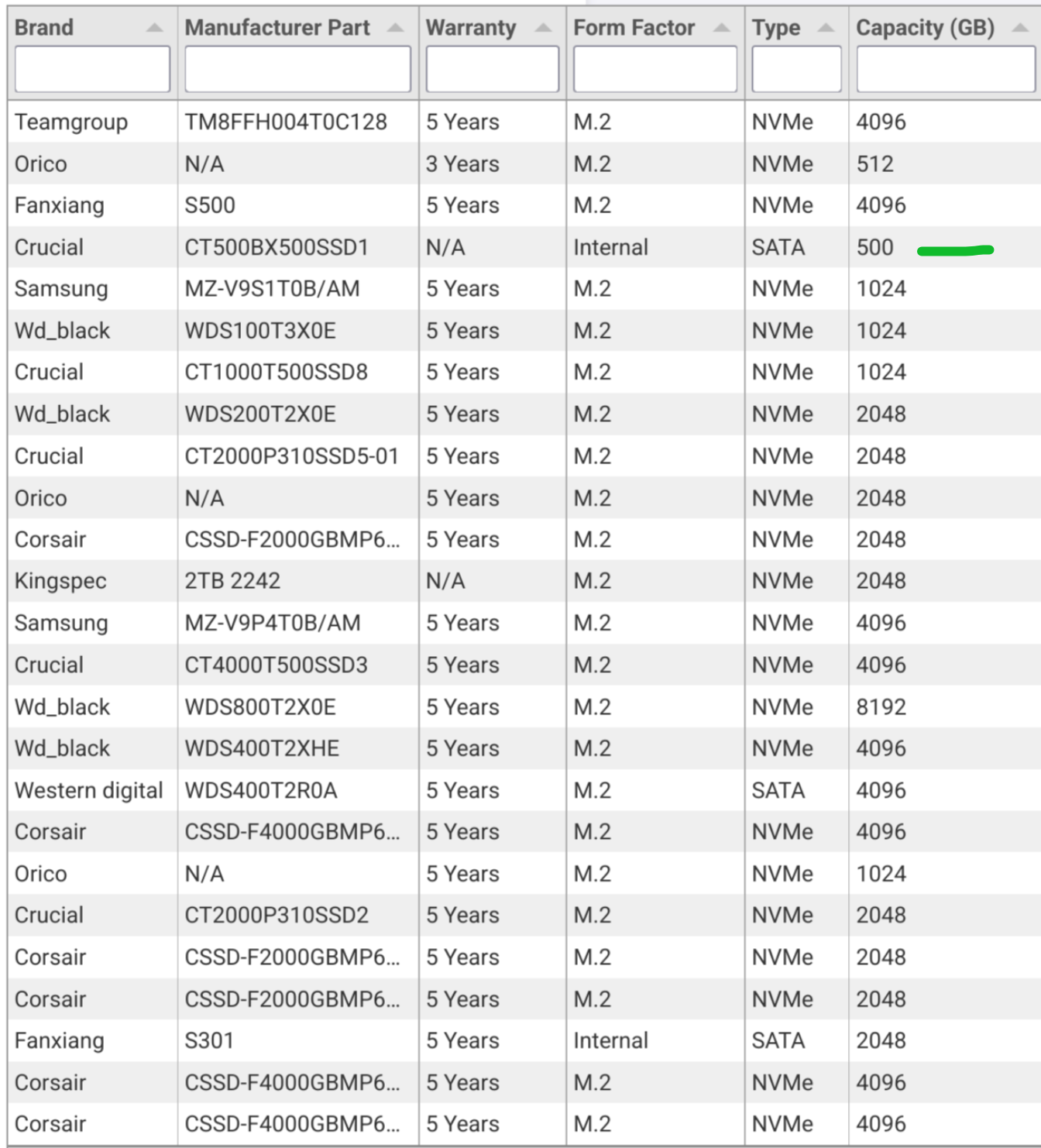 | Brand | Manufacturer Part | Warranty | Form Factor | Type | Capacity (GB) |
|---|---|---|---|---|---|
| Teamgroup | TM8FFH004T0C128 | 5 Years | M.2 | NVMe | 4096 |
| Orico | N/A | 3 Years | M.2 | NVMe | 512 |
| Fanxiang | S500 | 5 Years | M.2 | NVMe | 4096 |
| Crucial | CT500BX500SSD1 | N/A | Internal | SATA | 500 |
| Samsung | MZ-V9S1T0B/AM | 5 Years | M.2 | NVMe | 1024 |
| Wd_black | WDS100T3X0E | 5 Years | M.2 | NVMe | 1024 |
| Crucial | CT1000T500SSD8 | 5 Years | M.2 | NVMe | 1024 |
| Wd_black | WDS200T2X0E | 5 Years | M.2 | NVMe | 2048 |
| Crucial | CT2000P310SSD5-01 | 5 Years | M.2 | NVMe | 2048 |
| Orico | N/A | 5 Years | M.2 | NVMe | 2048 |
| Corsair | CSSD-F2000GBMP6... | 5 Years | M.2 | NVMe | 2048 |
| Kingspec | 2TB 2242 | N/A | M.2 | NVMe | 2048 |
| Samsung | MZ-V9P4T0B/AM | 5 Years | M.2 | NVMe | 4096 |
| Crucial | CT4000T500SSD3 | 5 Years | M.2 | NVMe | 4096 |
| Wd_black | WDS800T2X0E | 5 Years | M.2 | NVMe | 8192 |
| Wd_black | WDS400T2XHE | 5 Years | M.2 | NVMe | 4096 |
| Western digital | WDS400T2R0A | 5 Years | M.2 | SATA | 4096 |
| Corsair | CSSD-F4000GBMP6... | 5 Years | M.2 | NVMe | 4096 |
| Orico | N/A | 5 Years | M.2 | NVMe | 1024 |
| Crucial | CT2000P310SSD2 | 5 Years | M.2 | NVMe | 2048 |
| Corsair | CSSD-F2000GBMP6... | 5 Years | M.2 | NVMe | 2048 |
| Corsair | CSSD-F2000GBMP6... | 5 Years | M.2 | NVMe | 2048 |
| Fanxiang | S301 | 5 Years | Internal | SATA | 2048 |
| Corsair | CSSD-F4000GBMP6... | 5 Years | M.2 | NVMe | 4096 |
| Corsair | CSSD-F4000GBMP6... | 5 Years | M.2 | NVMe | 4096 |